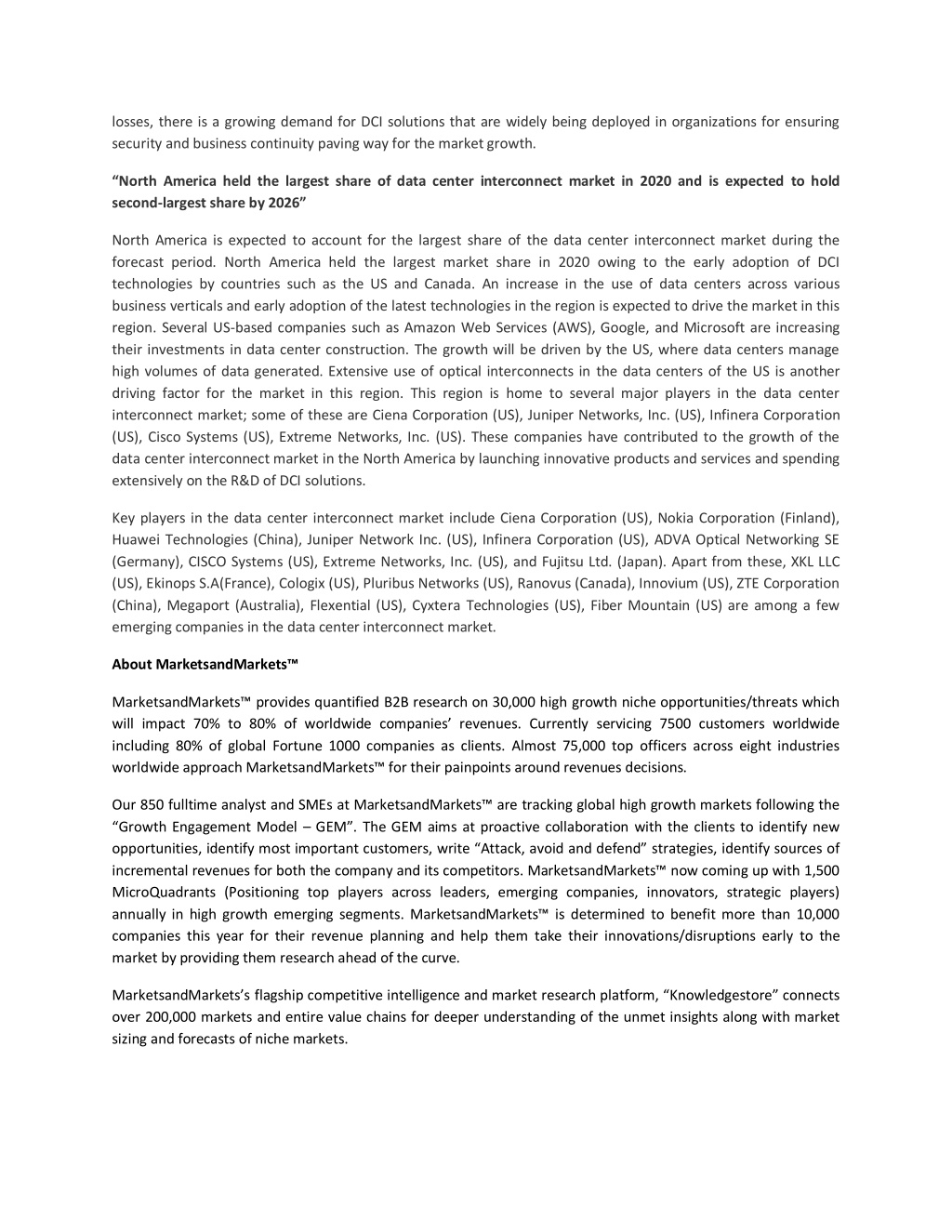 losses, there is a growing demand for DCI solutions that are widely being deployed in organizations for ensuring security and business continuity paving way for the market growth.

“North America held the largest share of data center interconnect market in 2020 and is expected to hold second-largest share by 2026”

North America is expected to account for the largest share of the data center interconnect market during the forecast period. North America held the largest market share in 2020 owing to the early adoption of DCI technologies by countries such as the US and Canada. An increase in the use of data centers across various business verticals and early adoption of the latest technologies in the region is expected to drive the market in this region. Several US-based companies such as Amazon Web Services (AWS), Google, and Microsoft are increasing their investments in data center construction. The growth will be driven by the US, where data centers manage high volumes of data generated. Extensive use of optical interconnects in the data centers of the US is another driving factor for the market in this region. This region is home to several major players in the data center interconnect market; some of these are Ciena Corporation (US), Juniper Networks, Inc. (US), Infinera Corporation (US), Cisco Systems (US), Extreme Networks, Inc. (US). These companies have contributed to the growth of the data center interconnect market in the North America by launching innovative products and services and spending extensively on the R&D of DCI solutions.

Key players in the data center interconnect market include Ciena Corporation (US), Nokia Corporation (Finland), Huawei Technologies (China), Juniper Network Inc. (US), Infinera Corporation (US), ADVA Optical Networking SE (Germany), CISCO Systems (US), Extreme Networks, Inc. (US), and Fujitsu Ltd. (Japan). Apart from these, XKL LLC (US), Ekinops S.A(France), Cologix (US), Pluribus Networks (US), Ranovus (Canada), Innovium (US), ZTE Corporation (China), Megaport (Australia), Flexential (US), Cyxtera Technologies (US), Fiber Mountain (US) are among a few emerging companies in the data center interconnect market.

About MarketsandMarkets™

MarketsandMarkets™ provides quantified B2B research on 30,000 high growth niche opportunities/threats which will impact 70% to 80% of worldwide companies’ revenues. Currently servicing 7500 customers worldwide including 80% of global Fortune 1000 companies as clients. Almost 75,000 top officers across eight industries worldwide approach MarketsandMarkets™ for their painpoints around revenues decisions.

Our 850 fulltime analyst and SMEs at MarketsandMarkets™ are tracking global high growth markets following the “Growth Engagement Model – GEM”. The GEM aims at proactive collaboration with the clients to identify new opportunities, identify most important customers, write “Attack, avoid and defend” strategies, identify sources of incremental revenues for both the company and its competitors. MarketsandMarkets™ now coming up with 1,500 MicroQuadrants (Positioning top players across leaders, emerging companies, innovators, strategic players) annually in high growth emerging segments. MarketsandMarkets™ is determined to benefit more than 10,000 companies this year for their revenue planning and help them take their innovations/disruptions early to the market by providing them research ahead of the curve.

MarketsandMarkets’s flagship competitive intelligence and market research platform, “Knowledgestore” connects over 200,000 markets and entire value chains for deeper understanding of the unmet insights along with market sizing and forecasts of niche markets.